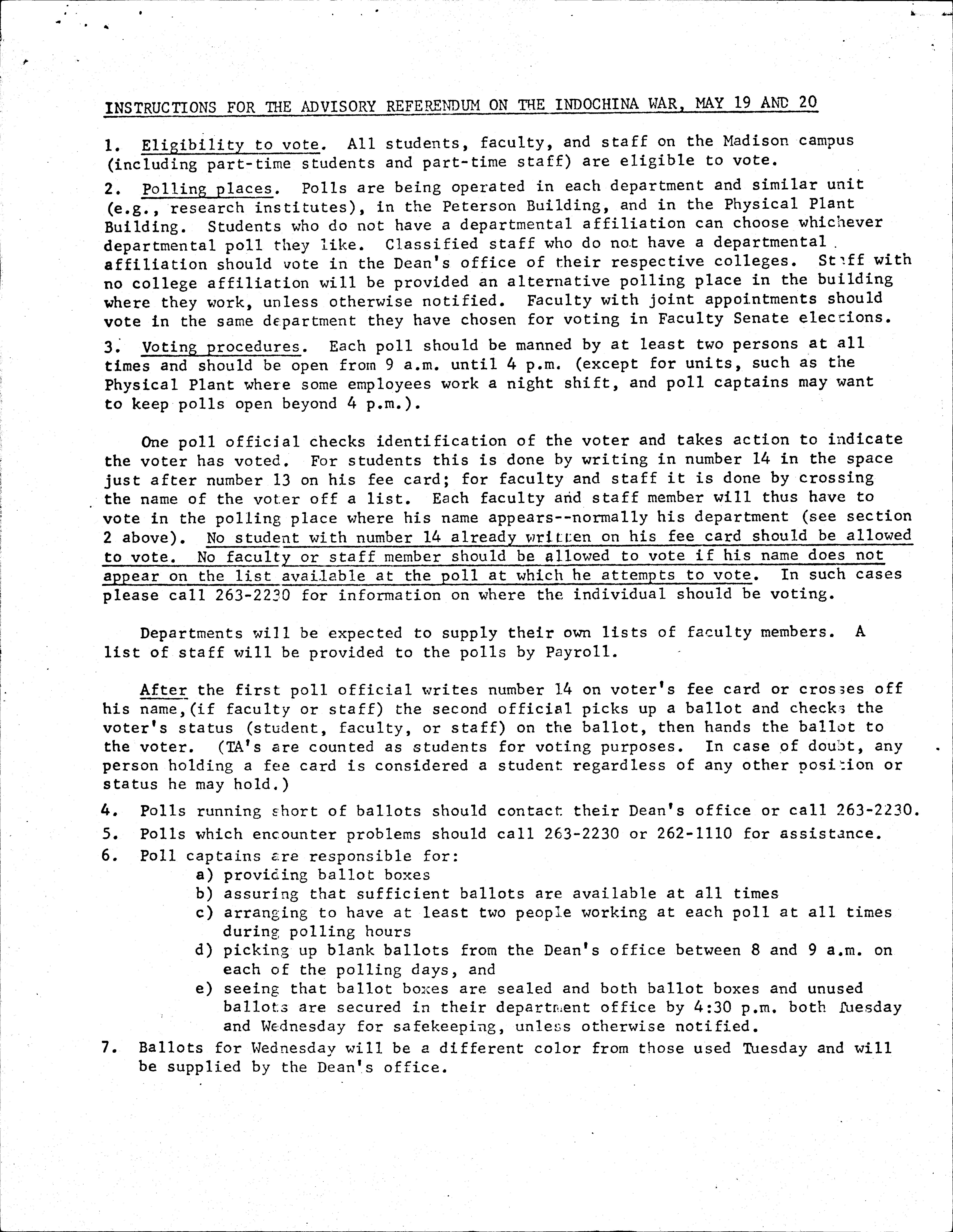 INSTRUCTIONS FOR THE ADVISORY REFERENDUM ON THE INDOCHINA WAR, MAY 19 AND 20

1. Eligibility to vote. All students, faculty, and staff on the Madison campus (including part-time students and part-time staff) are eligible to vote.

2. Polling places. Polls are being operated in each department and similar unit (e.g., research institutes), in the Peterson Building, and in the Physical Plant Building. Students who do not have a departmental affiliation can choose whichever departmental poll they like. Classified staff who do not have a departmental affiliation should vote in the Dean's office of their respective colleges. Staff with no college affiliation will be provided an alternative polling place in the building where they work, unless otherwise notified. Faculty with joint appointments should vote in the same department they have chosen for voting in Faculty Senate elections.

3. Voting procedures. Each poll should be manned by at least two persons at all times and should be open from 9 a.m. until 4 p.m. (except for units, such as the Physical Plant where some employees work a night shift, and poll captains may want to keep polls open beyond 4 p.m.).

One poll official checks identification of the voter and takes action to indicate the voter has voted. For students this is done by writing in number 14 in the space just after number 13 on his fee card; for faculty and staff it is done by crossing the name of the voter off a list. Each faculty and staff member will thus have to vote in the polling place where his name appears--normally his department (see section 2 above). No student with number 14 already written on his fee card should be allowed to vote. No faculty or staff member should be allowed to vote if his name does not appear on the list available at the poll at which he attempts to vote. In such cases please call 263-2230 for information on where the individual should be voting.

Departments will be expected to supply their own lists of faculty members. A list of staff will be provided to the polls by Payroll.

After the first poll official writes number 14 on voter's fee card or crosses off his name,(if faculty or staff) the second official picks up a ballot and checks the voter's status (student, faculty, or staff) on the ballot, then hands the ballot to the voter. (TA's are counted as students for voting purposes. In case of doubt, any person holding a fee card is considered a student regardless of any other position or status he may hold.)

4. Polls running short of ballots should contact their Dean's office or call 263-2230.
5. Polls which encounter problems should call 263-2230 or 262-1110 for assistance.
6. Poll captains are responsible for:
a) providing ballot boxes
b) assuring that sufficient ballots are available at all times
c) arranging to have at least two people working at each poll at all times during polling hours
d) picking up blank ballots from the Dean's office between 8 and 9 a.m. on each of the polling days, and
e) seeing that ballot boxes are sealed and both ballot boxes and unused ballots are secured in their department office by 4:30 p.m. both Tuesday and Wednesday for safekeeping, unless otherwise notified.
7. Ballots for Wednesday will be a different color from those used Tuesday and will be supplied by the Dean's office.